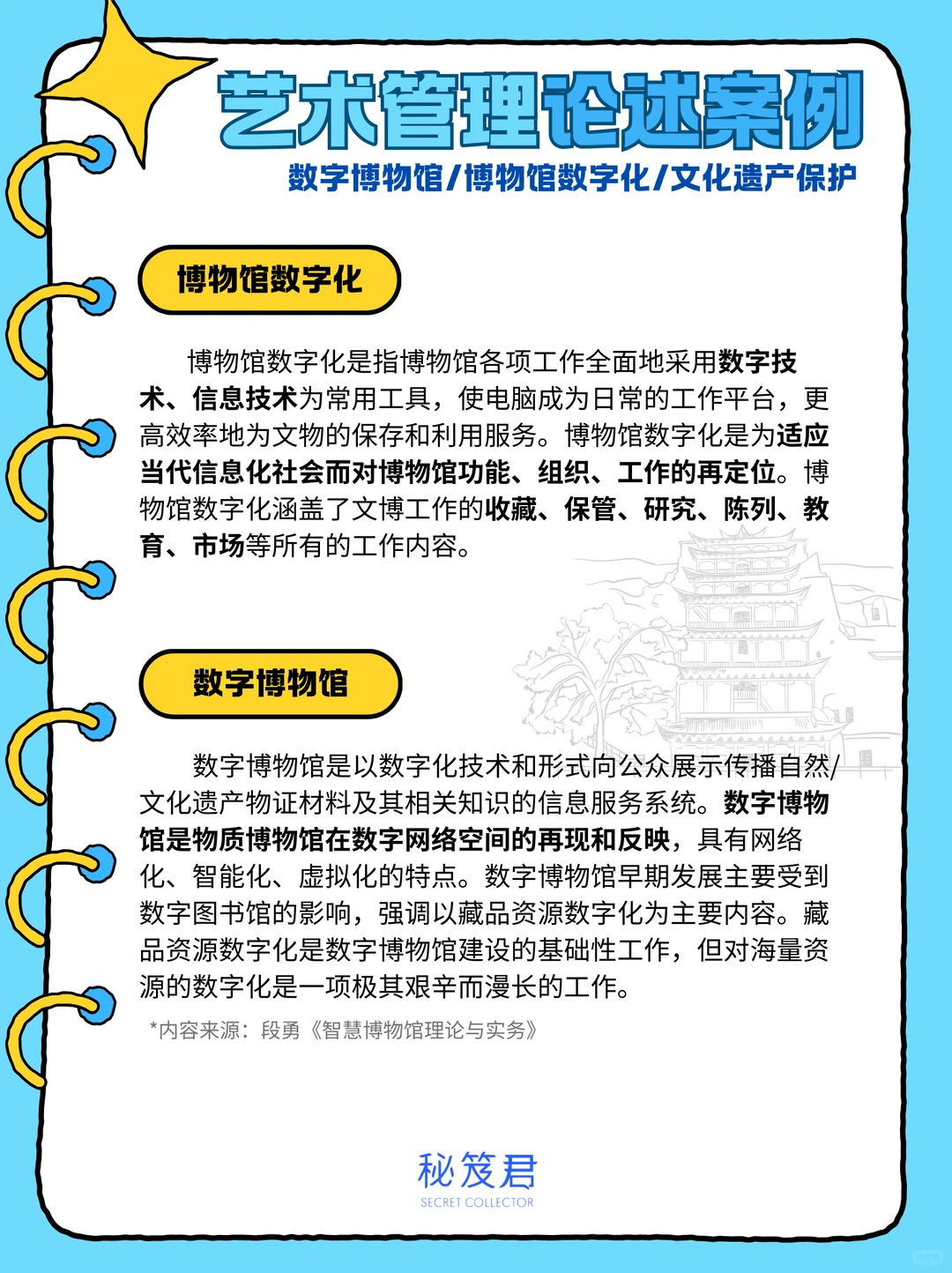 艺术管理论述案例

数字博物馆/博物馆数字化/文化遗产保护

博物馆数字化

博物馆数字化是指博物馆各项工作全面地采用数字技术、信息技术为常用工具，使电脑成为日常的工作平台，更高效率地为文物的保存和利用服务。博物馆数字化是为适应当代信息化社会而对博物馆功能、组织、工作的再定位。博物馆数字化涵盖了文博工作的收藏、保管、研究、陈列、教育、市场等所有的工作内容。

数字博物馆

数字博物馆是以数字化技术和形式向公众展示传播自然/文化遗产物证材料及其相关知识的信息服务系统。数字博物馆是物质博物馆在数字网络空间的再现和反映，具有网络化、智能化、虚拟化的特点。数字博物馆早期发展主要受到数字图书馆的影响，强调以藏品资源数字化为主要内容。藏品资源数字化是数字博物馆建设的基础性工作，但对海量资源的数字化是一项极其艰辛而漫长的工作。

*内容来源：段勇《智慧博物馆理论与实务》

秘笈君
SECRET COLLECTOR